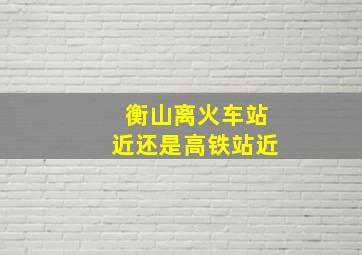 衡山离火车站
近还是高铁站近